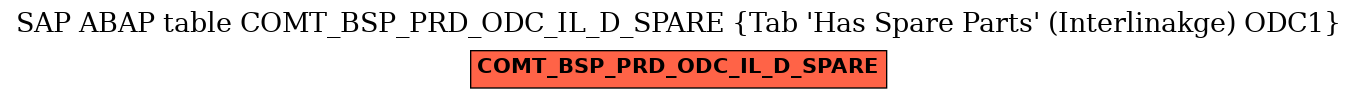 SAP ABAP table COMT_BSP_PRD_ODC_IL_D_SPARE {Tab 'Has Spare Parts' (Interlinakge) ODC1}

COMT_BSP_PRD_ODC_IL_D_SPARE